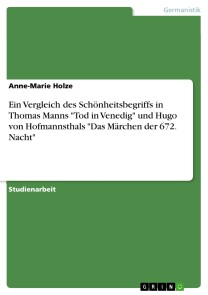 Germanistik

Anne-Marie Holze

Ein Vergleich des Schönheitsbegriffs in Thomas Manns "Tod in Venedig" und Hugo von Hofmannsthals "Das Märchen der 672. Nacht"

Studienarbeit

GRIN